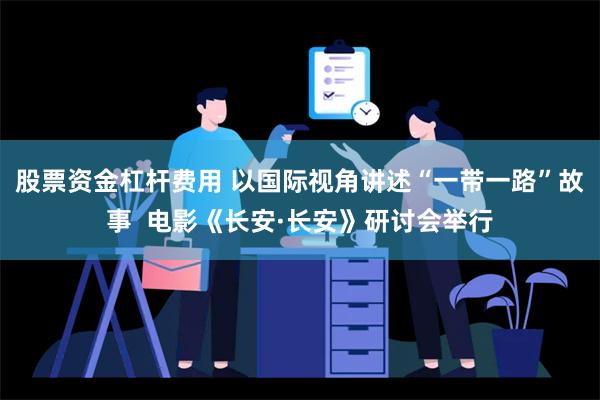 股票资金杠杆费用 以国际视角讲述“一带一路”故事 电影《长安·长安》研讨会举行